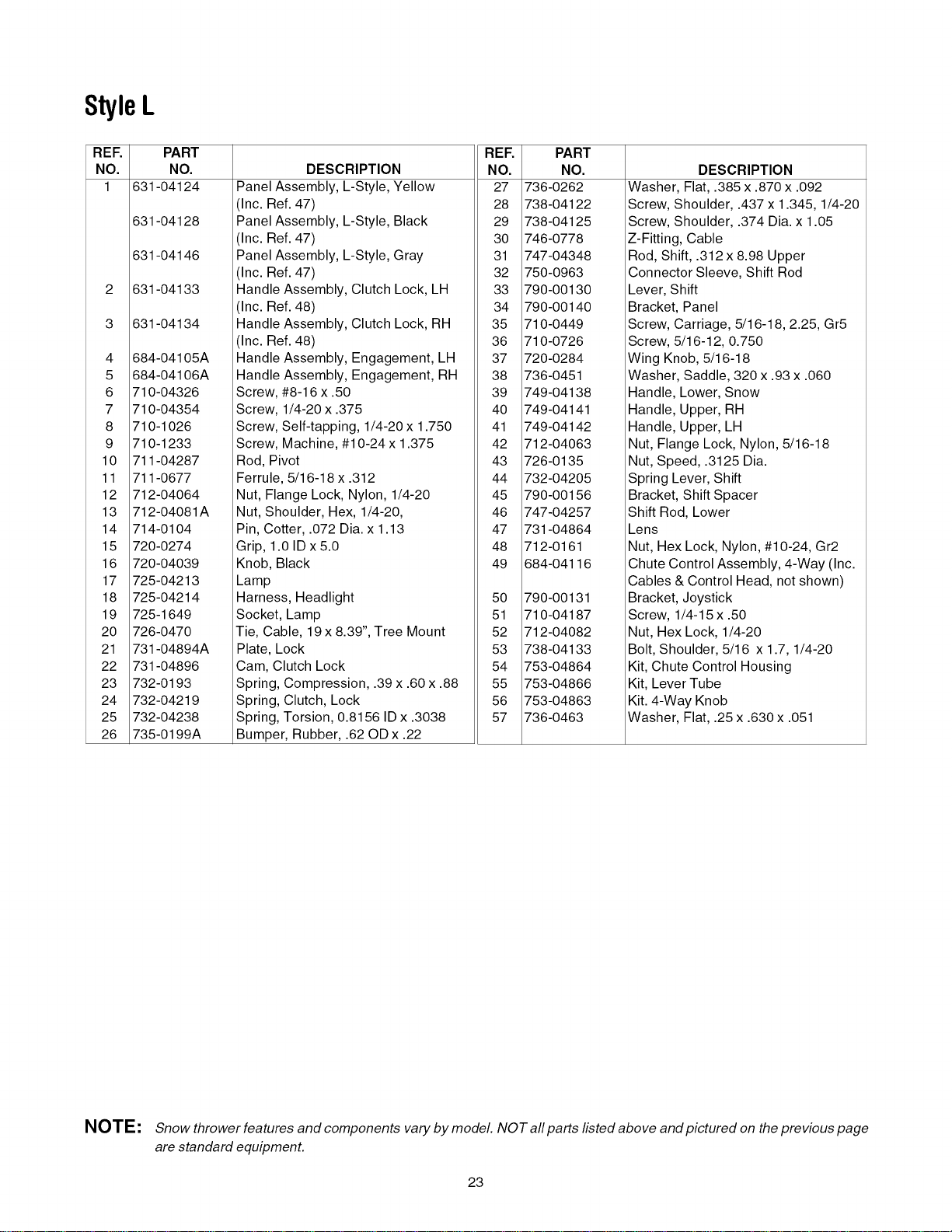 Style L

| REF. NO. | PART NO. | DESCRIPTION |
|---|---|---|
| 1 | 631-04124 | Panel Assembly, L-Style, Yellow (Inc. Ref. 47) |
|  | 631-04128 | Panel Assembly, L-Style, Black (Inc. Ref. 47) |
|  | 631-04146 | Panel Assembly, L-Style, Gray (Inc. Ref. 47) |
| 2 | 631-04133 | Handle Assembly, Clutch Lock, LH (Inc. Ref. 48) |
| 3 | 631-04134 | Handle Assembly, Clutch Lock, RH (Inc. Ref. 48) |
| 4 | 684-04105A | Handle Assembly, Engagement, LH |
| 5 | 684-04106A | Handle Assembly, Engagement, RH |
| 6 | 710-04326 | Screw, #8-16 x .50 |
| 7 | 710-04354 | Screw, 1/4-20 x .375 |
| 8 | 710-1026 | Screw, Self-tapping, 1/4-20 x 1.750 |
| 9 | 710-1233 | Screw, Machine, #10-24 x 1.375 |
| 10 | 711-04287 | Rod, Pivot |
| 11 | 711-0677 | Ferrule, 5/16-18 x .312 |
| 12 | 712-04064 | Nut, Flange Lock, Nylon, 1/4-20 |
| 13 | 712-04081A | Nut, Shoulder, Hex, 1/4-20, |
| 14 | 714-0104 | Pin, Cotter, .072 Dia. x 1.13 |
| 15 | 720-0274 | Grip, 1.0 ID x 5.0 |
| 16 | 720-04039 | Knob, Black |
| 17 | 725-04213 | Lamp |
| 18 | 725-04214 | Harness, Headlight |
| 19 | 725-1649 | Socket, Lamp |
| 20 | 726-0470 | Tie, Cable, 19 x 8.39", Tree Mount |
| 21 | 731-04894A | Plate, Lock |
| 22 | 731-04896 | Cam, Clutch Lock |
| 23 | 732-0193 | Spring, Compression, .39 x .60 x .88 |
| 24 | 732-04219 | Spring, Clutch, Lock |
| 25 | 732-04238 | Spring, Torsion, 0.8156 ID x .3038 |
| 26 | 735-0199A | Bumper, Rubber, .62 OD x .22 |

| REF. NO. | PART NO. | DESCRIPTION |
|---|---|---|
| 27 | 736-0262 | Washer, Flat, .385 x .870 x .092 |
| 28 | 738-04122 | Screw, Shoulder, .437 x 1.345, 1/4-20 |
| 29 | 738-04125 | Screw, Shoulder, .374 Dia. x 1.05 |
| 30 | 746-0778 | Z-Fitting, Cable |
| 31 | 747-04348 | Rod, Shift, .312 x 8.98 Upper |
| 32 | 750-0963 | Connector Sleeve, Shift Rod |
| 33 | 790-00130 | Lever, Shift |
| 34 | 790-00140 | Bracket, Panel |
| 35 | 710-0449 | Screw, Carriage, 5/16-18, 2.25, Gr5 |
| 36 | 710-0726 | Screw, 5/16-12, 0.750 |
| 37 | 720-0284 | Wing Knob, 5/16-18 |
| 38 | 736-0451 | Washer, Saddle, 320 x .93 x .060 |
| 39 | 749-04138 | Handle, Lower, Snow |
| 40 | 749-04141 | Handle, Upper, RH |
| 41 | 749-04142 | Handle, Upper, LH |
| 42 | 712-04063 | Nut, Flange Lock, Nylon, 5/16-18 |
| 43 | 726-0135 | Nut, Speed, .3125 Dia. |
| 44 | 732-04205 | Spring Lever, Shift |
| 45 | 790-00156 | Bracket, Shift Spacer |
| 46 | 747-04257 | Shift Rod, Lower |
| 47 | 731-04864 | Lens |
| 48 | 712-0161 | Nut, Hex Lock, Nylon, #10-24, Gr2 |
| 49 | 684-04116 | Chute Control Assembly, 4-Way (Inc. Cables & Control Head, not shown) |
| 50 | 790-00131 | Bracket, Joystick |
| 51 | 710-04187 | Screw, 1/4-15 x .50 |
| 52 | 712-04082 | Nut, Hex Lock, 1/4-20 |
| 53 | 738-04133 | Bolt, Shoulder, 5/16 x 1.7, 1/4-20 |
| 54 | 753-04864 | Kit, Chute Control Housing |
| 55 | 753-04866 | Kit, Lever Tube |
| 56 | 753-04863 | Kit. 4-Way Knob |
| 57 | 736-0463 | Washer, Flat, .25 x .630 x .051 |

NOTE: Snow thrower features and components vary by model. NOT all parts listed above and pictured on the previous page are standard equipment.

23